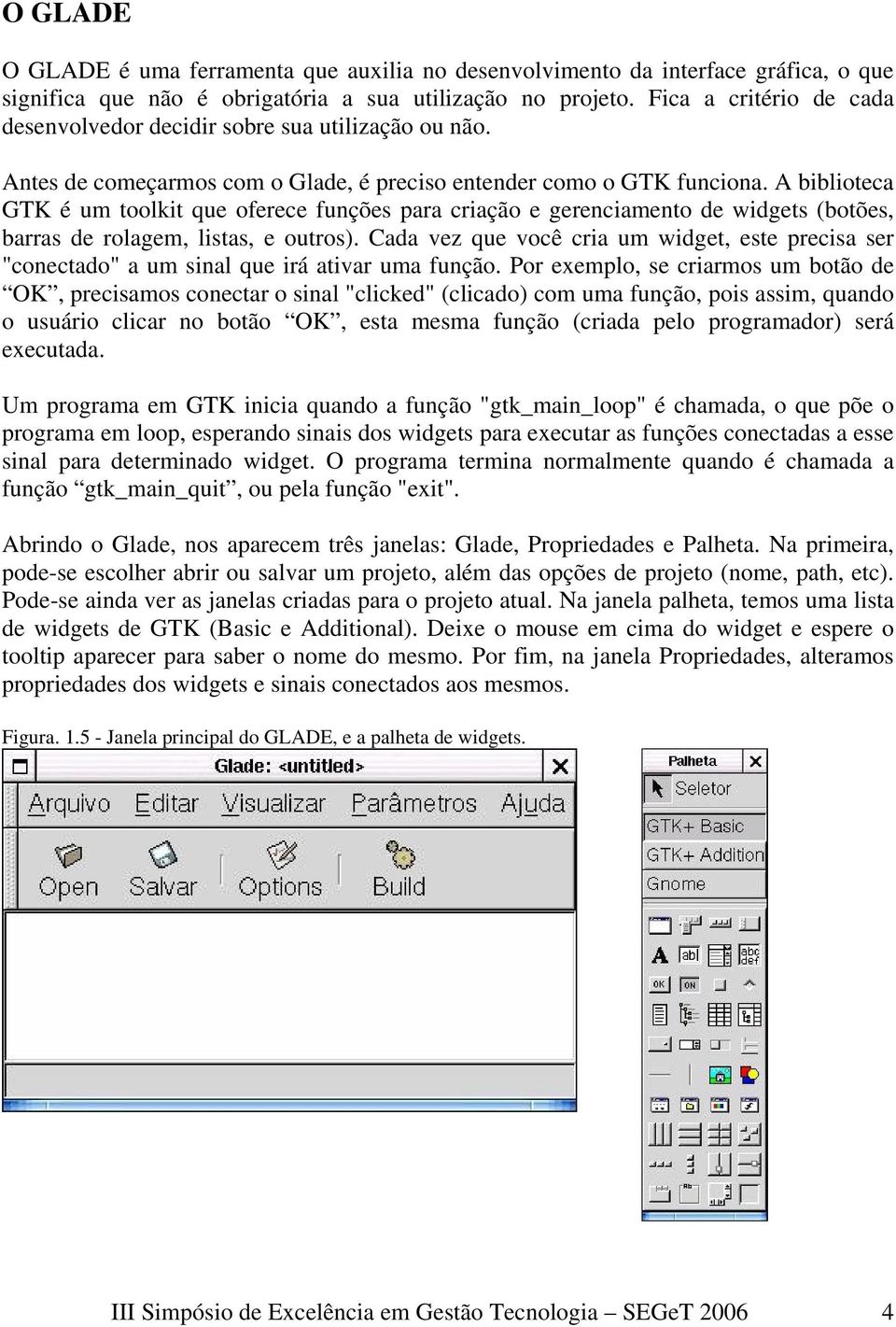 O GLADE

O GLADE é uma ferramenta que auxilia no desenvolvimento da interface gráfica, o que significa que não é obrigatória a sua utilização no projeto. Fica a critério de cada desenvolvedor decidir sobre sua utilização ou não.

Antes de começarmos com o Glade, é preciso entender como o GTK funciona. A biblioteca GTK é um toolkit que oferece funções para criação e gerenciamento de widgets (botões, barras de rolagem, listas, e outros). Cada vez que você cria um widget, este precisa ser "conectado" a um sinal que irá ativar uma função. Por exemplo, se criarmos um botão de “OK”, precisamos conectar o sinal "clicked" (clicado) com uma função, pois assim, quando o usuário clicar no botão “OK”, esta mesma função (criada pelo programador) será executada.

Um programa em GTK inicia quando a função "gtk_main_loop" é chamada, o que põe o programa em loop, esperando sinais dos widgets para executar as funções conectadas a esse sinal para determinado widget. O programa termina normalmente quando é chamada a função “gtk_main_quit”, ou pela função "exit".

Abrindo o Glade, nos aparecem três janelas: Glade, Propriedades e Palheta. Na primeira, pode-se escolher abrir ou salvar um projeto, além das opções de projeto (nome, path, etc). Pode-se ainda ver as janelas criadas para o projeto atual. Na janela palheta, temos uma lista de widgets de GTK (Basic e Additional). Deixe o mouse em cima do widget e espere o tooltip aparecer para saber o nome do mesmo. Por fim, na janela Propriedades, alteramos propriedades dos widgets e sinais conectados aos mesmos.

Figura. 1.5 - Janela principal do GLADE, e a palheta de widgets.

Glade: <untitled>
Arquivo Editar Visualizar Parâmetros Ajuda
Open Salvar Options Build

Palheta
Seletor
GTK+ Basic
GTK+ Addition
Gnome
abl
abc def
OK
ON

III Simpósio de Excelência em Gestão Tecnologia – SEGeT 2006 4